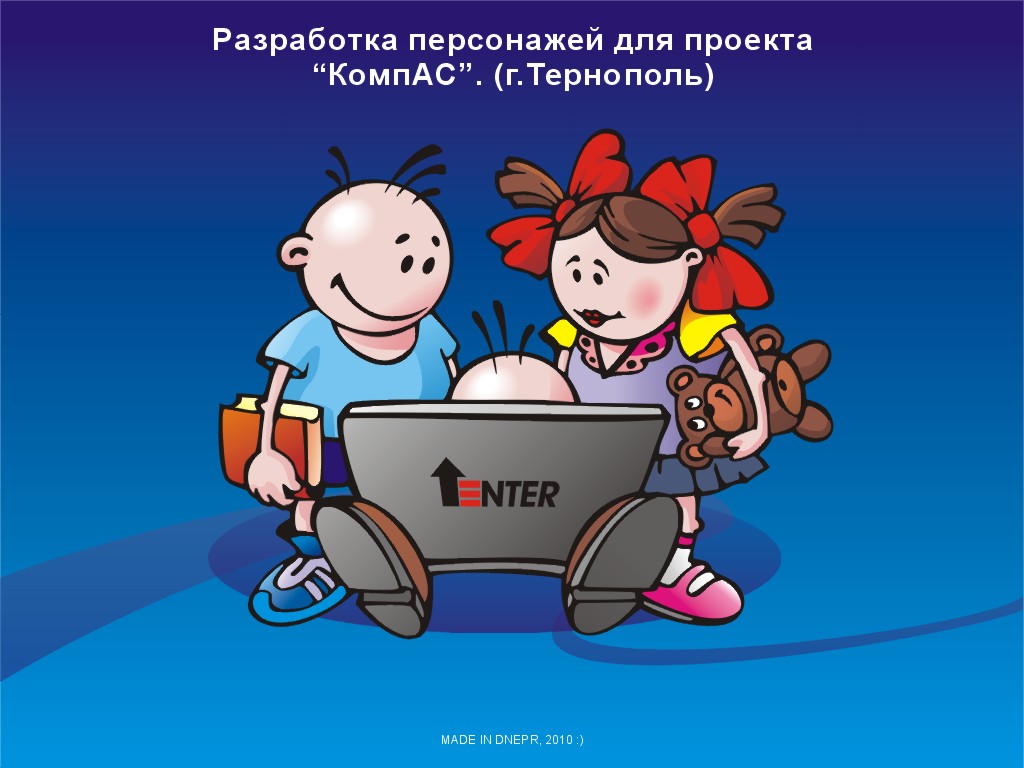 Разработка персонажей для проекта “КомпАС”. (г.Тернополь)

ENTER

MADE IN DNEPR, 2010 :)